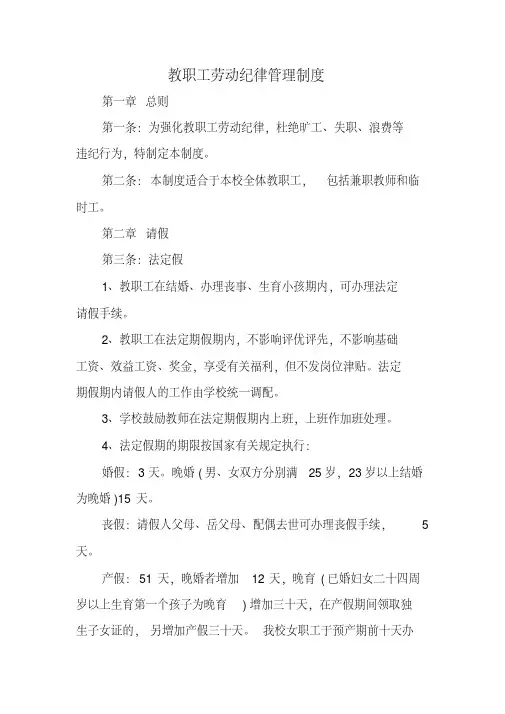 教职工劳动纪律管理制度

第一章 总则

第一条：为强化教职工劳动纪律，杜绝旷工、失职、浪费等违纪行为，特制定本制度。

第二条：本制度适合于本校全体教职工， 包括兼职教师和临时工。

第二章 请假

第三条：法定假

1、教职工在结婚、办理丧事、生育小孩期内，可办理法定请假手续。

2、教职工在法定期假期内，不影响评优评先，不影响基础工资、效益工资、奖金，享受有关福利，但不发岗位津贴。法定期假期内请假人的工作由学校统一调配。

3、学校鼓励教师在法定期假期内上班，上班作加班处理。

4、法定假期的期限按国家有关规定执行：

婚假：3 天。晚婚 ( 男、女双方分别满 25 岁，23 岁以上结婚为晚婚 )15 天。

丧假：请假人父母、岳父母、配偶去世可办理丧假手续， 5 天。

产假：51 天，晚婚者增加 12 天，晚育 ( 已婚妇女二十四周岁以上生育第一个孩子为晚育 ) 增加三十天，在产假期间领取独生子女证的， 另增加产假三十天。 我校女职工于预产期前十天办